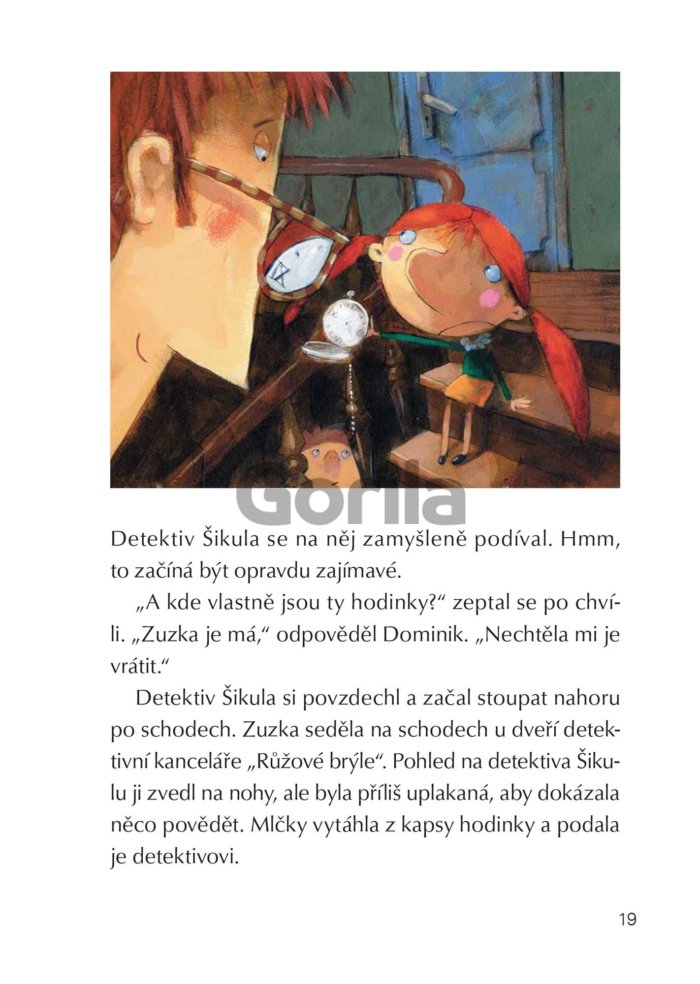 Detektiv Šikula se na něj zamyšleně podíval. Hmm, to začíná být opravdu zajímavé.

„A kde vlastně jsou ty hodinky?“ zeptal se po chvíli. „Zuzka je má,“ odpověděl Dominik. „Nechtěla mi je vrátit.“

Detektiv Šikula si povzdechl a začal stoupat nahoru po schodech. Zuzka seděla na schodech u dveří detektivní kanceláře „Růžové brýle“. Pohled na detektiva Šikulu ji zvedl na nohy, ale byla příliš uplakaná, aby dokázala něco povědět. Mlčky vytáhla z kapsy hodinky a podala je detektivovi.

19

Gorila